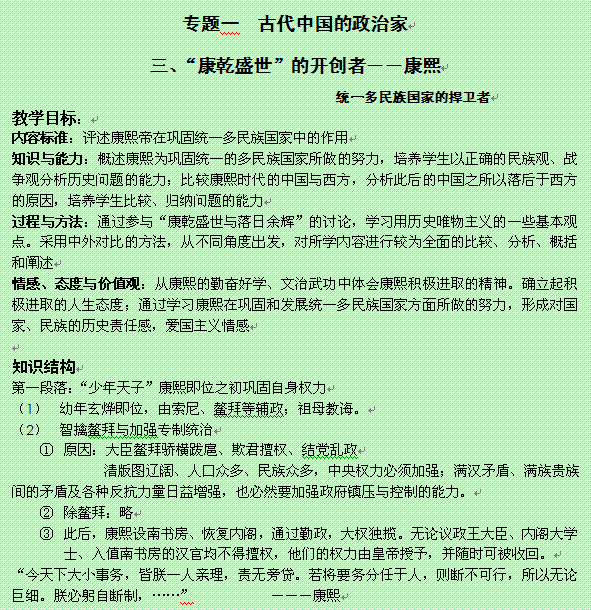 专题一　古代中国的政治家

三、“康乾盛世”的开创者——康熙

统一多民族国家的捍卫者

教学目标：

内容标准：评述康熙帝在巩固统一多民族国家中的作用

知识与能力：概述康熙为巩固统一的多民族国家所做的努力，培养学生以正确的民族观、战争观分析历史问题的能力；比较康熙时代的中国与西方，分析此后的中国之所以落后于西方的原因，培养学生比较、归纳问题的能力

过程与方法：通过参与“康乾盛世与落日余辉”的讨论，学习用历史唯物主义的一些基本观点。采用中外对比的方法，从不同角度出发，对所学内容进行较为全面的比较、分析、概括和阐述

情感、态度与价值观：从康熙的勤奋好学、文治武功中体会康熙积极进取的精神。确立起积极进取的人生态度；通过学习康熙在巩固和发展统一多民族国家方面所做的努力，形成对国家、民族的历史责任感，爱国主义情感

知识结构

第一段落：“少年天子”康熙即位之初巩固自身权力

（1）　幼年玄烨即位，由索尼、鳌拜等辅政；祖母教诲。

（2）　智擒鳌拜与加强专制统治

①　原因：大臣鳌拜骄横跋扈、欺君擅权、结党乱政

清版图辽阔、人口众多、民族众多，中央权力必须加强；满汉矛盾、满族贵族间的矛盾及各种反抗力量日益增强，也必然要加强政府镇压与控制的能力。

②　除鳌拜：略

③　此后，康熙设南书房、恢复内阁，通过勤政，大权独揽。无论议政王大臣、内阁大学士、入值南书房的汉官均不得擅权，他们的权力由皇帝授予，并随时可被收回。

“今天下大小事务，皆朕一人亲理，责无旁贷。若将要务分任于人，则断不可行，所以无论巨细。朕必躬自断制，……”　　———康熙